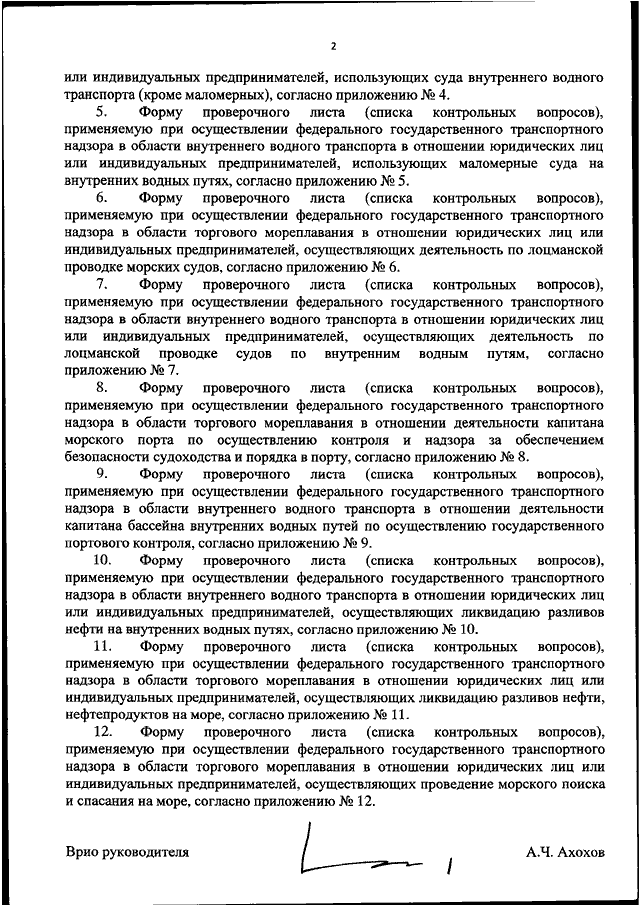 2

или индивидуальных предпринимателей, использующих суда внутреннего водного транспорта (кроме маломерных), согласно приложению № 4.

5. Форму проверочного листа (списка контрольных вопросов), применяемую при осуществлении федерального государственного транспортного надзора в области внутреннего водного транспорта в отношении юридических лиц или индивидуальных предпринимателей, использующих маломерные суда на внутренних водных путях, согласно приложению № 5.

6. Форму проверочного листа (списка контрольных вопросов), применяемую при осуществлении федерального государственного транспортного надзора в области торгового мореплавания в отношении юридических лиц или индивидуальных предпринимателей, осуществляющих деятельность по лоцманской проводке морских судов, согласно приложению № 6.

7. Форму проверочного листа (списка контрольных вопросов), применяемую при осуществлении федерального государственного транспортного надзора в области внутреннего водного транспорта в отношении юридических лиц или индивидуальных предпринимателей, осуществляющих деятельность по лоцманской проводке судов по внутренним водным путям, согласно приложению № 7.

8. Форму проверочного листа (списка контрольных вопросов), применяемую при осуществлении федерального государственного транспортного надзора в области торгового мореплавания в отношении деятельности капитана морского порта по осуществлению контроля и надзора за обеспечением безопасности судоходства и порядка в порту, согласно приложению № 8.

9. Форму проверочного листа (списка контрольных вопросов), применяемую при осуществлении федерального государственного транспортного надзора в области внутреннего водного транспорта в отношении деятельности капитана бассейна внутренних водных путей по осуществлению государственного портового контроля, согласно приложению № 9.

10. Форму проверочного листа (списка контрольных вопросов), применяемую при осуществлении федерального государственного транспортного надзора в области внутреннего водного транспорта в отношении юридических лиц или индивидуальных предпринимателей, осуществляющих ликвидацию разливов нефти на внутренних водных путях, согласно приложению № 10.

11. Форму проверочного листа (списка контрольных вопросов), применяемую при осуществлении федерального государственного транспортного надзора в области торгового мореплавания в отношении юридических лиц или индивидуальных предпринимателей, осуществляющих ликвидацию разливов нефти, нефтепродуктов на море, согласно приложению № 11.

12. Форму проверочного листа (списка контрольных вопросов), применяемую при осуществлении федерального государственного транспортного надзора в области торгового мореплавания в отношении юридических лиц или индивидуальных предпринимателей, осуществляющих проведение морского поиска и спасания на море, согласно приложению № 12.

Врио руководителя А.Ч. Ахохов